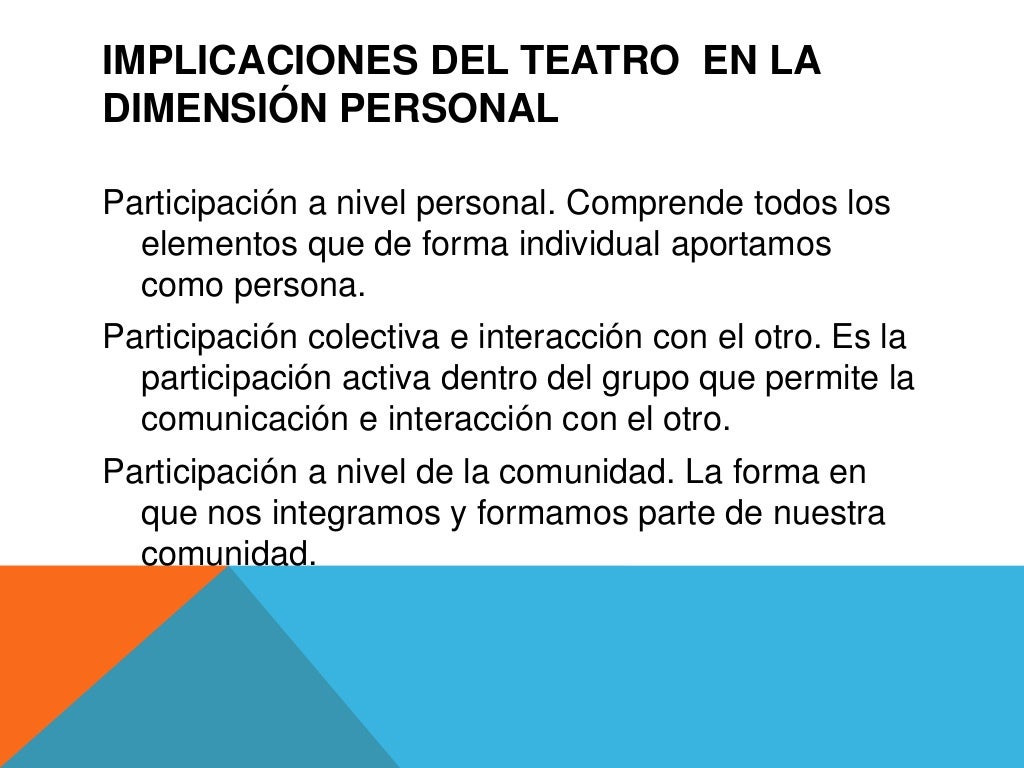 IMPLICACIONES DEL TEATRO EN LA DIMENSIÓN PERSONAL

Participación a nivel personal. Comprende todos los elementos que de forma individual aportamos como persona.

Participación colectiva e interacción con el otro. Es la participación activa dentro del grupo que permite la comunicación e interacción con el otro.

Participación a nivel de la comunidad. La forma en que nos integramos y formamos parte de nuestra comunidad.